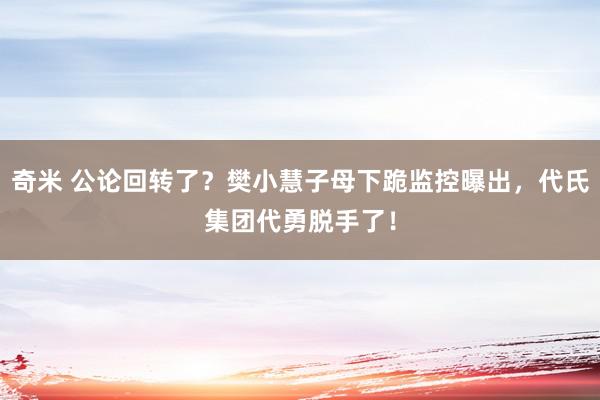 奇米 公论回转了？樊小慧子母下跪监控曝出，代氏集团代勇脱手了！